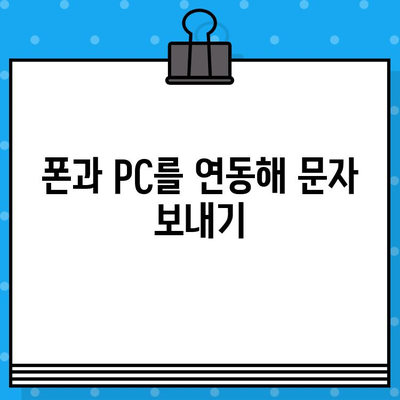 폰과 PC를 연동해 문자 보내기